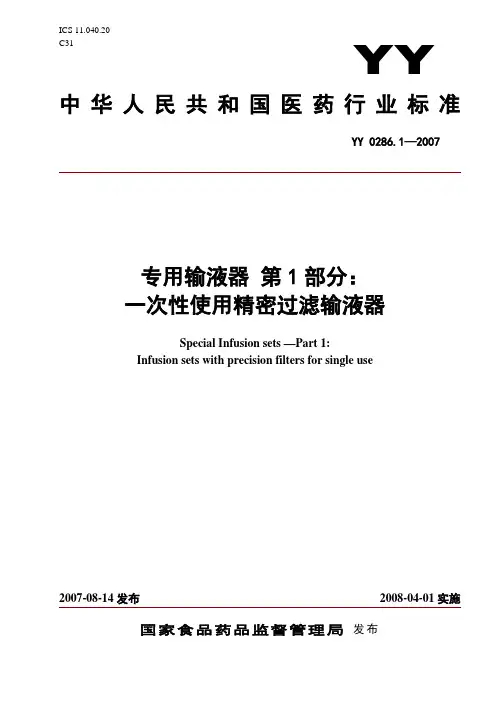 ICS 11.040.20
C31

YY

中华人民共和国医药行业标准

YY 0286.1—2007

专用输液器 第1部分：
一次性使用精密过滤输液器

Special Infusion sets —Part 1:
Infusion sets with precision filters for single use

2007-08-14 发布

2008-04-01 实施

国家食品药品监督管理局 发布